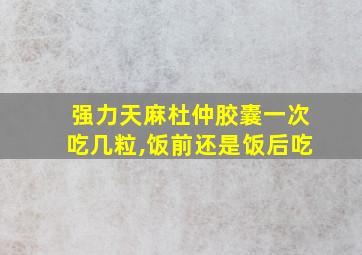 强力天麻杜仲胶囊一次吃几粒,饭前还是饭后吃